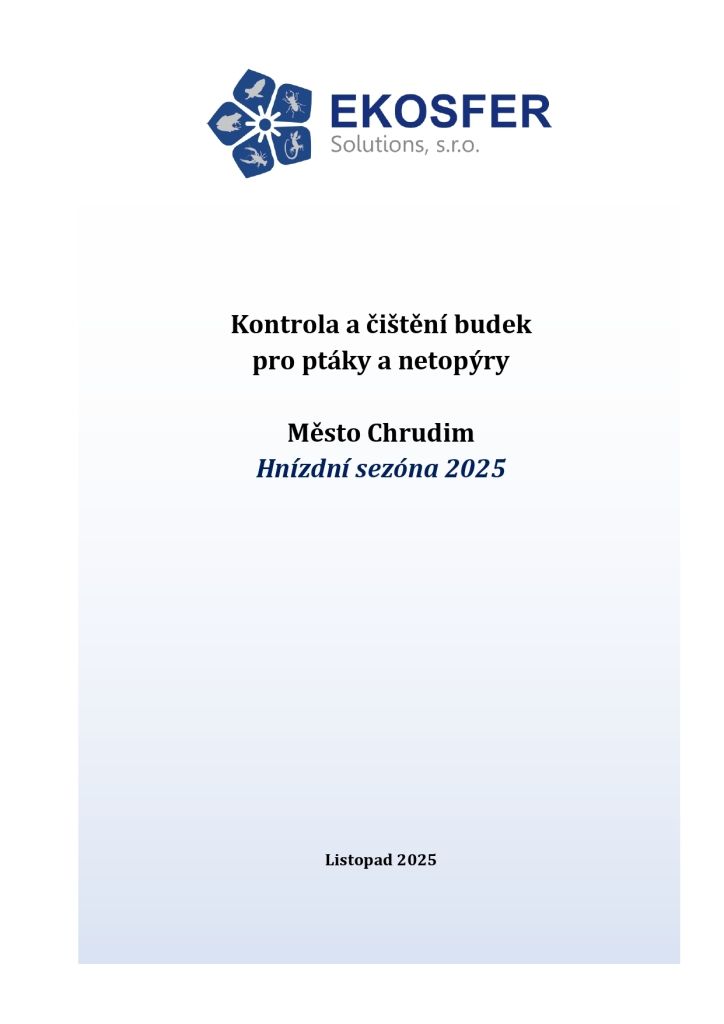 EKOSFER
Solutions, s.r.o.

Kontrola a čištění budek
pro ptáky a netopýry

Město Chrudim
Hnízdní sezóna 2025

Listopad 2025